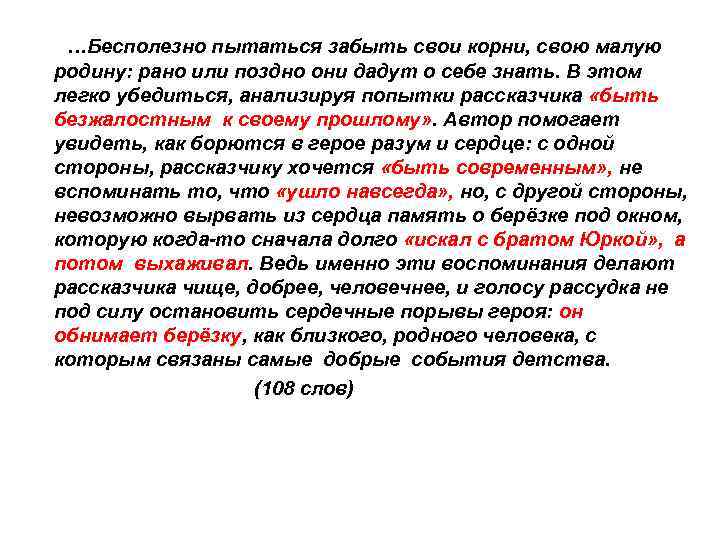 …Бесполезно пытаться забыть свои корни, свою малую родину: рано или поздно они дадут о себе знать. В этом легко убедиться, анализируя попытки рассказчика «быть безжалостным к своему прошлому». Автор помогает увидеть, как борются в герое разум и сердце: с одной стороны, рассказчику хочется «быть современным», не вспоминать то, что «ушло навсегда», но, с другой стороны, невозможно вырвать из сердца память о берёзке под окном, которую когда-то сначала долго «искал с братом Юркой», а потом выхаживал. Ведь именно эти воспоминания делают рассказчика чище, добрее, человечнее, и голосу рассудка не под силу остановить сердечные порывы героя: он обнимает берёзку, как близкого, родного человека, с которым связаны самые добрые события детства.

(108 слов)